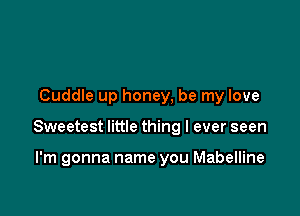 Cuddle up honey, be my love

Sweetest little thing I ever seen

I'm gonna name you Mabelline